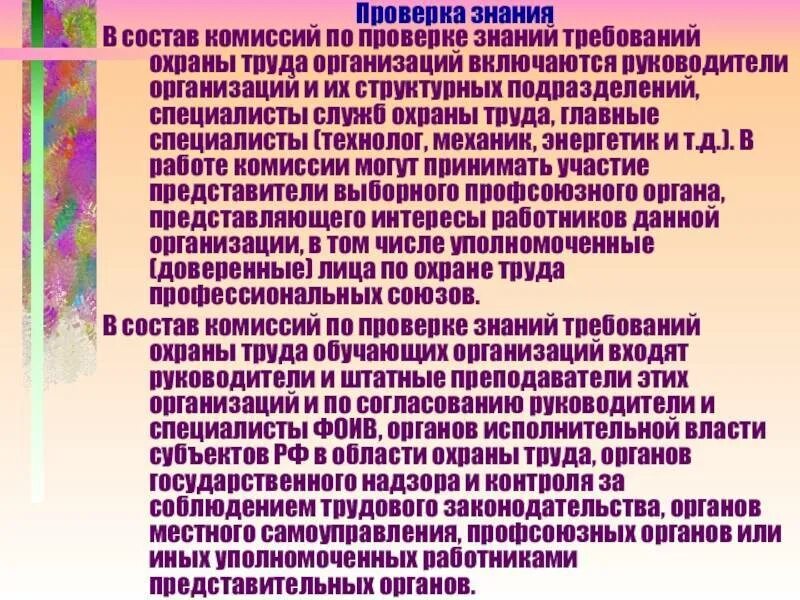 Проверка знания

В состав комиссий по проверке знаний требований охраны труда организаций включаются руководители организаций и их структурных подразделений, специалисты служб охраны труда, главные специалисты (технолог, механик, энергетик и т.д.). В работе комиссии могут принимать участие представители выборного профсоюзного органа, представляющего интересы работников данной организации, в том числе уполномоченные (доверенные) лица по охране труда профессиональных союзов.

В состав комиссий по проверке знаний требований охраны труда обучающих организаций входят руководители и штатные преподаватели этих организаций и по согласованию руководители и специалисты ФОИВ, органов исполнительной власти субъектов РФ в области охраны труда, органов государственного надзора и контроля за соблюдением трудового законодательства, органов местного самоуправления, профсоюзных органов или иных уполномоченных работниками представительных органов.